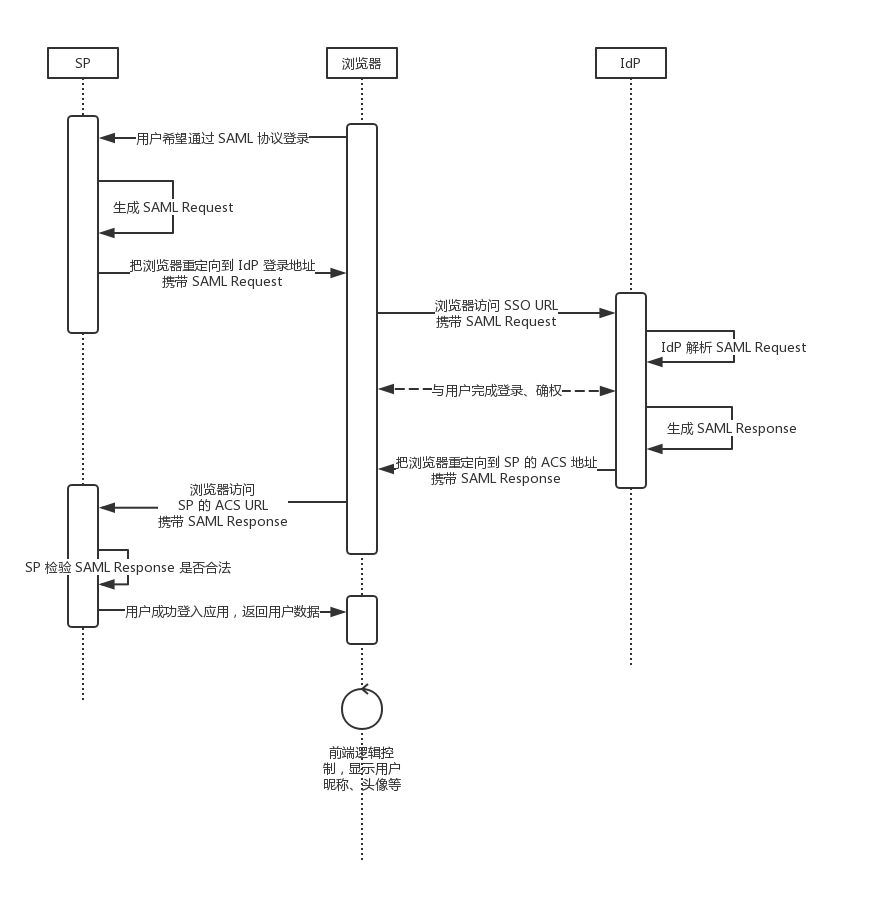 SP

浏览器

IdP

用户希望通过 SAML 协议登录

生成 SAML Request

把浏览器重定向到 IdP 登录地址
携带 SAML Request

浏览器访问 SSO URL
携带 SAML Request

IdP 解析 SAML Request

与用户完成登录、确权

生成 SAML Response

把浏览器重定向到 SP 的 ACS 地址
携带 SAML Response

浏览器访问
SP 的 ACS URL
携带 SAML Response

SP 检验 SAML Response 是否合法

用户成功登入应用，返回用户数据

前端逻辑控制，显示用户昵称、头像等